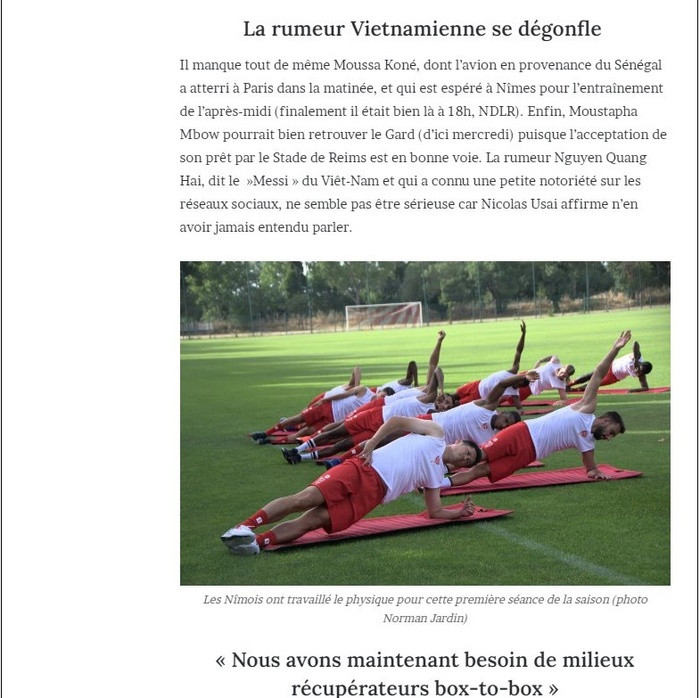 La rumeur Vietnamienne se dégonfle

Il manque tout de même Moussa Koné, dont l'avion en provenance du Sénégal a atterri à Paris dans la matinée, et qui est espéré à Nîmes pour l'entraînement de l'après-midi (finalement il était bien là à 18h, NDLR). Enfin, Moustapha Mbow pourrait bien retrouver le Gard (d'ici mercredi) puisque l'acceptation de son prêt par le Stade de Reims est en bonne voie. La rumeur Nguyen Quang Hai, dit le »Messi » du Viêt-Nam et qui a connu une petite notoriété sur les réseaux sociaux, ne semble pas être sérieuse car Nicolas Usai affirme n'en avoir jamais entendu parler.

Les Nîmois ont travaillé le physique pour cette première séance de la saison (photo Norman Jardin)

« Nous avons maintenant besoin de milieux récupérateurs box-to-box »